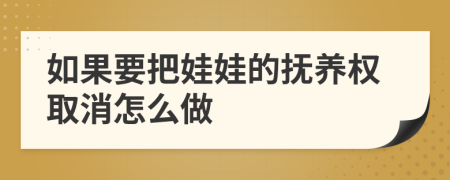 如果要把娃娃的抚养权取消怎么做